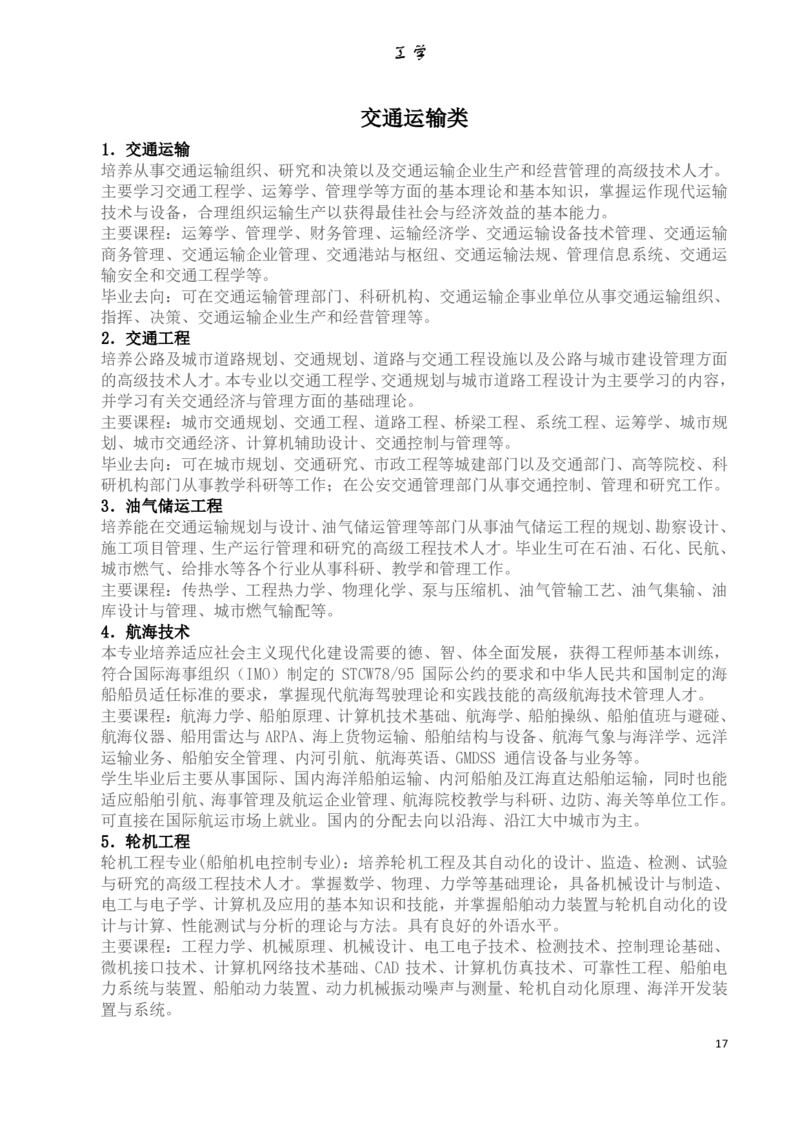 工学

交通运输类

1. 交通运输

培养从事交通运输组织、研究和决策以及交通运输企业生产和经营管理的高级技术人才。主要学习交通工程学、运筹学、管理学等方面的基本理论和基本知识，掌握运作现代运输技术与设备，合理组织运输生产以获得最佳社会与经济效益的基本能力。

主要课程：运筹学、管理学、财务管理、运输经济学、交通运输设备技术管理、交通运输商务管理、交通运输企业管理、交通港站与枢纽、交通运输法规、管理信息系统、交通运输安全和交通工程学等。

毕业去向：可在交通运输管理部门、科研机构、交通运输企事业单位从事交通运输组织、指挥、决策、交通运输企业生产和经营管理等。

2. 交通工程

培养公路及城市道路规划、交通规划、道路与交通工程设施以及公路与城市建设管理方面的高级技术人才。本专业以交通工程学、交通规划与城市道路工程设计为主要学习的内容，并学习有关交通经济与管理方面的基础理论。

主要课程：城市交通规划、交通工程、道路工程、桥梁工程、系统工程、运筹学、城市规划、城市交通经济、计算机辅助设计、交通控制与管理等。

毕业去向：可在城市规划、交通研究、市政工程等城建部门以及交通部门、高等院校、科研机构部门从事教学科研等工作；在公安交通管理部门从事交通控制、管理和研究工作。

3. 油气储运工程

培养能在交通运输规划与设计、油气储运管理等部门从事油气储运工程的规划、勘察设计、施工项目管理、生产运行管理和研究的高级工程技术人才。毕业生可在石油、石化、民航、城市燃气、给排水等各个行业从事科研、教学和管理工作。

主要课程：传热学、工程热力学、物理化学、泵与压缩机、油气管输工艺、油气集输、油库设计与管理、城市燃气输配等。

4. 航海技术

本专业培养适应社会主义现代化建设需要的德、智、体全面发展，获得工程师基本训练，符合国际海事组织（IMO）制定的 STCW78/95 国际公约的要求和中华人民共和国制定的海船船员适任标准的要求，掌握现代航海驾驶理论和实践技能的高级航海技术管理人才。

主要课程：航海力学、船舶原理、计算机技术基础、航海学、船舶操纵、船舶值班与避碰、航海仪器、船用雷达与 ARPA、海上货物运输、船舶结构与设备、航海气象与海洋学、远洋运输业务、船舶安全管理、内河引航、航海英语、GMDSS 通信设备与业务等。

学生毕业后主要从事国际、国内海洋船舶运输、内河船舶及江海直达船舶运输，同时也能适应船舶引航、海事管理及航运企业管理、航海院校教学与科研、边防、海关等单位工作。可直接在国际航运市场上就业。国内的分配去向以沿海、沿江大中城市为主。

5. 轮机工程

轮机工程专业(船舶机电控制专业)：培养轮机工程及其自动化的设计、监造、检测、试验与研究的高级工程技术人才。掌握数学、物理、力学等基础理论，具备机械设计与制造、电工与电子学、计算机及应用的基本知识和技能，并掌握船舶动力装置与轮机自动化的设计与计算、性能测试与分析的理论与方法。具有良好的外语水平。

主要课程：工程力学、机械原理、机械设计、电工电子技术、检测技术、控制理论基础、微机接口技术、计算机网络技术基础、CAD 技术、计算机仿真技术、可靠性工程、船舶电力系统与装置、船舶动力装置、动力机械振动噪声与测量、轮机自动化原理、海洋开发装置与系统。

17